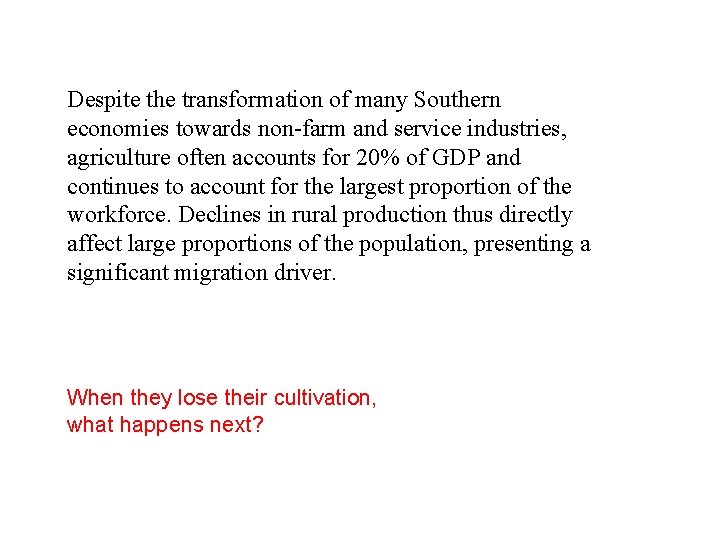 Despite the transformation of many Southern economies towards non-farm and service industries, agriculture often accounts for 20% of GDP and continues to account for the largest proportion of the workforce. Declines in rural production thus directly affect large proportions of the population, presenting a significant migration driver.

When they lose their cultivation,
what happens next?